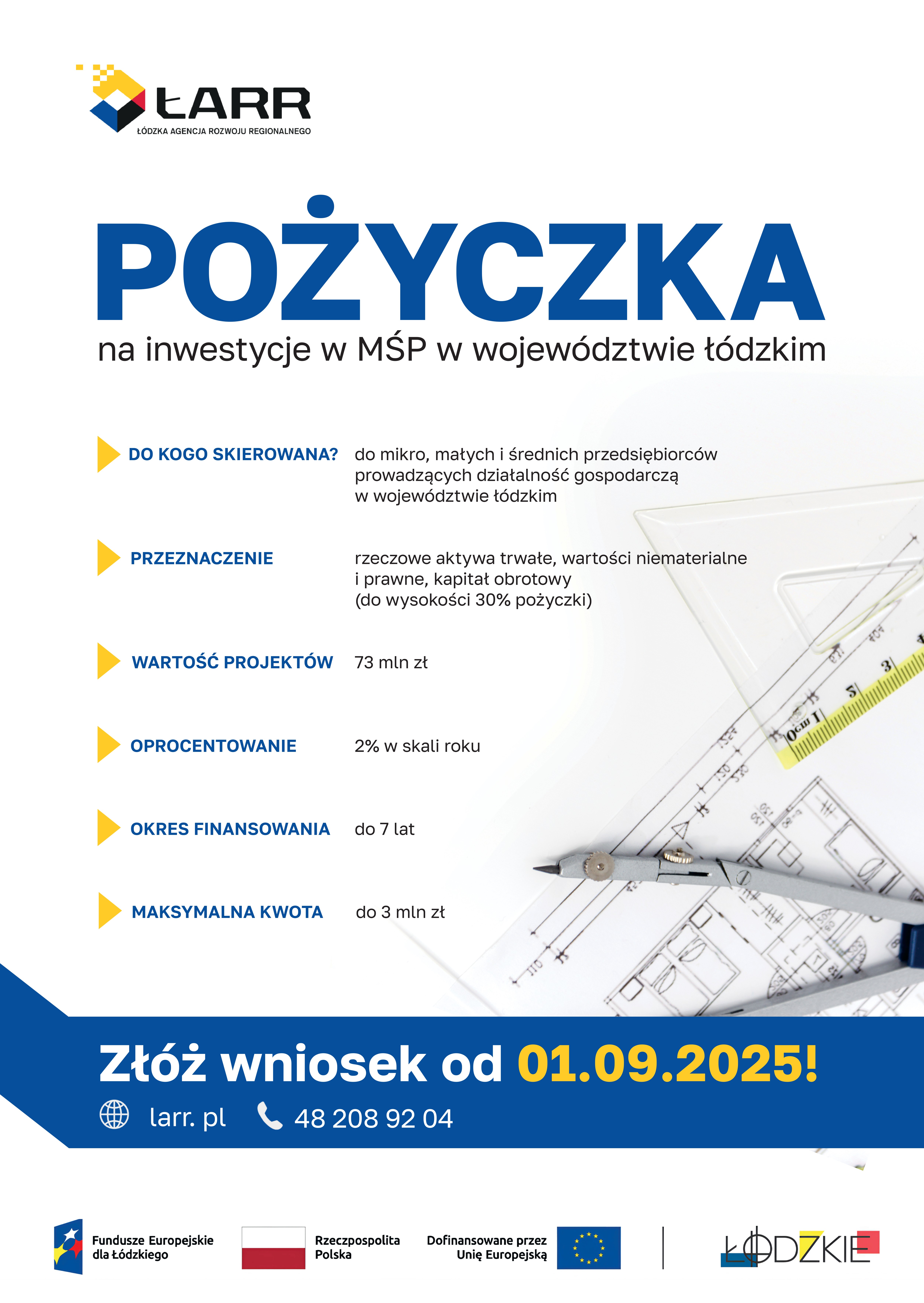 ŁARR
ŁÓDZKA AGENCJA ROZWOJU REGIONALNEGO

POŻYCZKA
na inwestycje w MŚP w województwie łódzkim

DO KOGO SKIEROWANA? do mikro, małych i średnich przedsiębiorców prowadzących działalność gospodarczą w województwie łódzkim

PRZEZNACZENIE rzeczowe aktywa trwałe, wartości niematerialne i prawne, kapitał obrotowy (do wysokości 30% pożyczki)

WARTOŚĆ PROJEKTÓW 73 mln zł

OPROCENTOWANIE 2% w skali roku

OKRES FINANSOWANIA do 7 lat

MAKSYMALNA KWOTA do 3 mln zł

Złóż wniosek od 01.09.2025!

larr. pl 48 208 92 04

Fundusze Europejskie dla Łódzkiego

Rzeczpospolita Polska

Dofinansowane przez Unię Europejską

ŁÓDZKIE